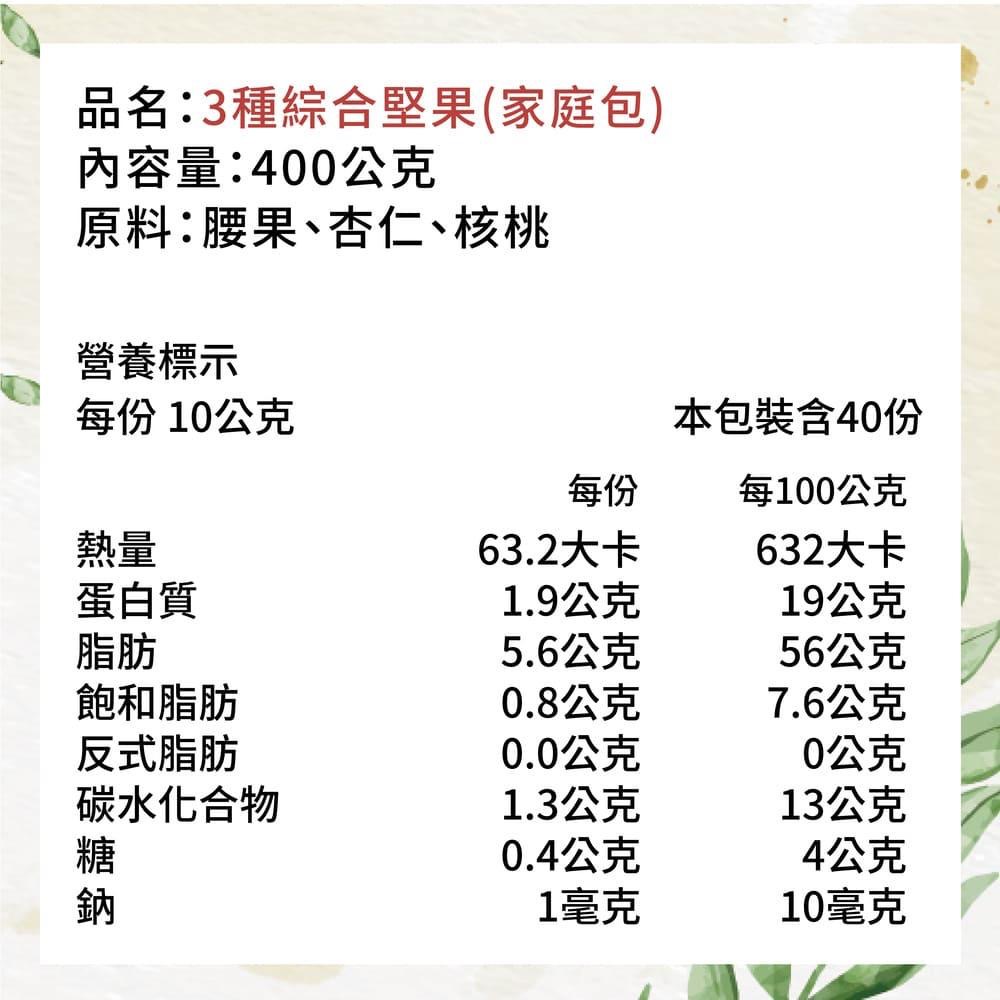 品名：3種綜合堅果(家庭包)
內容量：400公克
原料：腰果、杏仁、核桃

營養標示
每份 10公克 本包裝含40份

| | 每份 | 每100公克 |
|---|---|---|
| 熱量 | 63.2大卡 | 632大卡 |
| 蛋白質 | 1.9公克 | 19公克 |
| 脂肪 | 5.6公克 | 56公克 |
| 飽和脂肪 | 0.8公克 | 7.6公克 |
| 反式脂肪 | 0.0公克 | 0公克 |
| 碳水化合物 | 1.3公克 | 13公克 |
| 糖 | 0.4公克 | 4公克 |
| 鈉 | 1毫克 | 10毫克 |